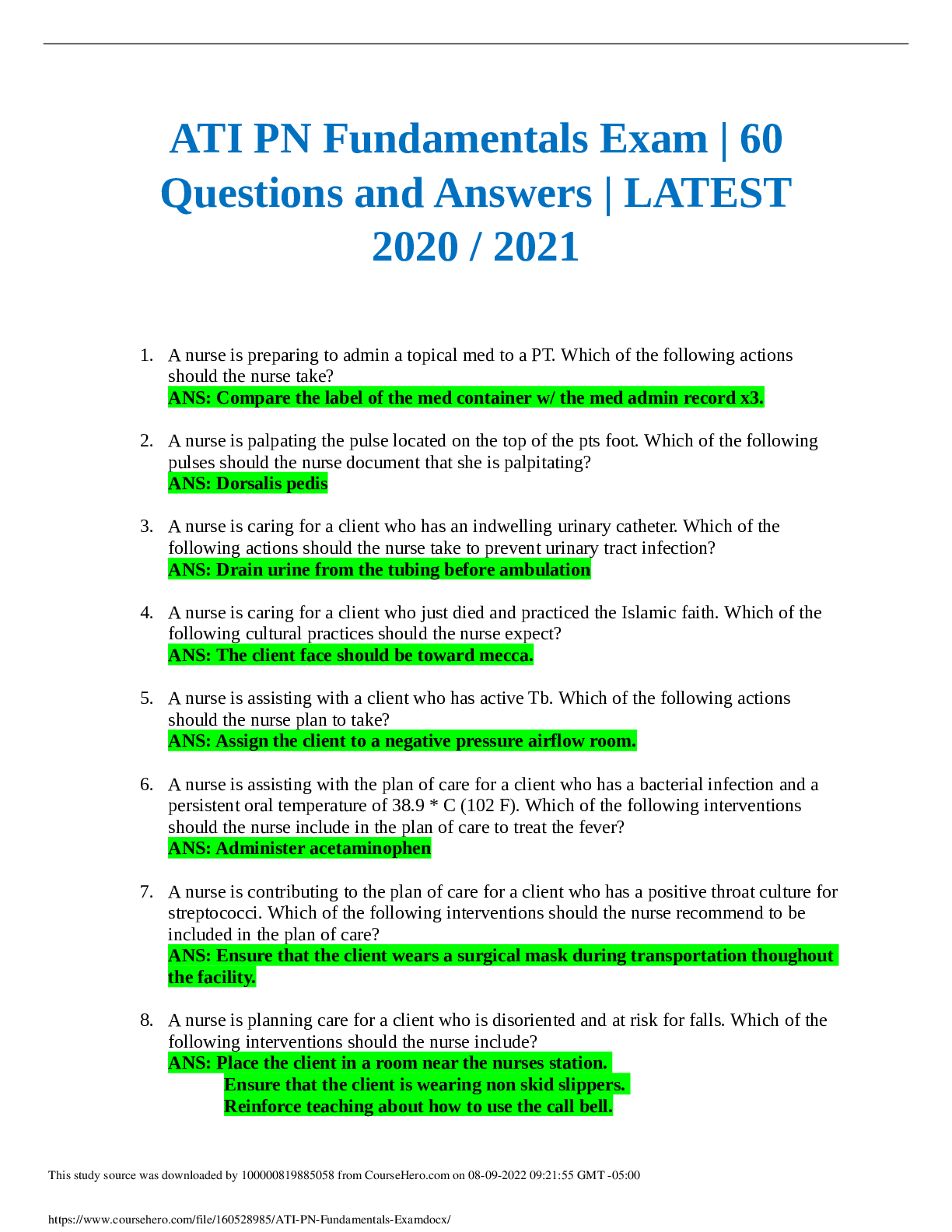 ATI PN Fundamentals Exam | 60 Questions and Answers | LATEST 2020 / 2021

1. A nurse is preparing to admin a topical med to a PT. Which of the following actions should the nurse take?
ANS: Compare the label of the med container w/ the med admin record x3.

2. A nurse is palpating the pulse located on the top of the pts foot. Which of the following pulses should the nurse document that she is palpitating?
ANS: Dorsalis pedis

3. A nurse is caring for a client who has an indwelling urinary catheter. Which of the following actions should the nurse take to prevent urinary tract infection?
ANS: Drain urine from the tubing before ambulation

4. A nurse is caring for a client who just died and practiced the Islamic faith. Which of the following cultural practices should the nurse expect?
ANS: The client face should be toward mecca.

5. A nurse is assisting with a client who has active Tb. Which of the following actions should the nurse plan to take?
ANS: Assign the client to a negative pressure airflow room.

6. A nurse is assisting with the plan of care for a client who has a bacterial infection and a persistent oral temperature of 38.9 * C (102 F). Which of the following interventions should the nurse include in the plan of care to treat the fever?
ANS: Administer acetaminophen

7. A nurse is contributing to the plan of care for a client who has a positive throat culture for streptococci. Which of the following interventions should the nurse recommend to be included in the plan of care?
ANS: Ensure that the client wears a surgical mask during transportation thoughout the facility.

8. A nurse is planning care for a client who is disoriented and at risk for falls. Which of the following interventions should the nurse include?
ANS: Place the client in a room near the nurses station.
Ensure that the client is wearing non skid slippers.
Reinforce teaching about how to use the call bell.

This study source was downloaded by 100000819885058 from CourseHero.com on 08-09-2022 09:21:55 GMT -05:00

https://www.coursehero.com/file/160528985/ATI-PN-Fundamentals-Examdocx/